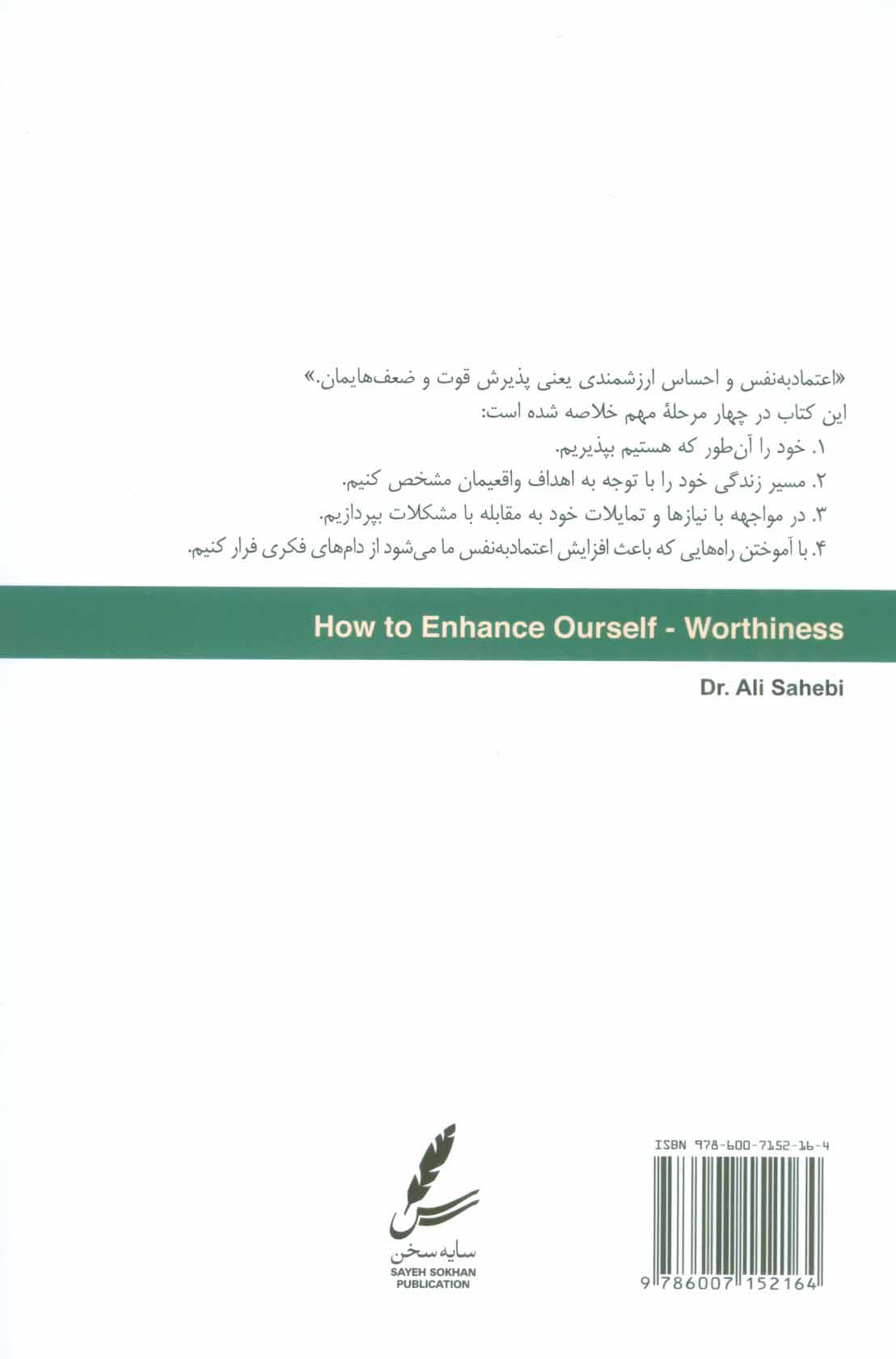 «اعتمادبه‌نفس و احساس ارزشمندی یعنی پذیرش قوت و ضعف‌هایمان.»
این کتاب در چهار مرحلهٔ مهم خلاصه شده است:
۱. خود را آن‌طور که هستیم بپذیریم.
۲. مسیر زندگی خود را با توجه به اهداف واقعیمان مشخص کنیم.
۳. در مواجهه با نیازها و تمایلات خود به مقابله با مشکلات بپردازیم.
۴. با آموختن راه‌هایی که باعث افزایش اعتمادبه‌نفس ما می‌شود از دام‌های فکری فرار کنیم.

How to Enhance Ourself - Worthiness

Dr. Ali Sahebi

سایه سخن
SAYEH SOKHAN PUBLICATION

ISBN 978-600-7152-16-4

9 786007 152164